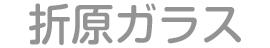 折原ガラス